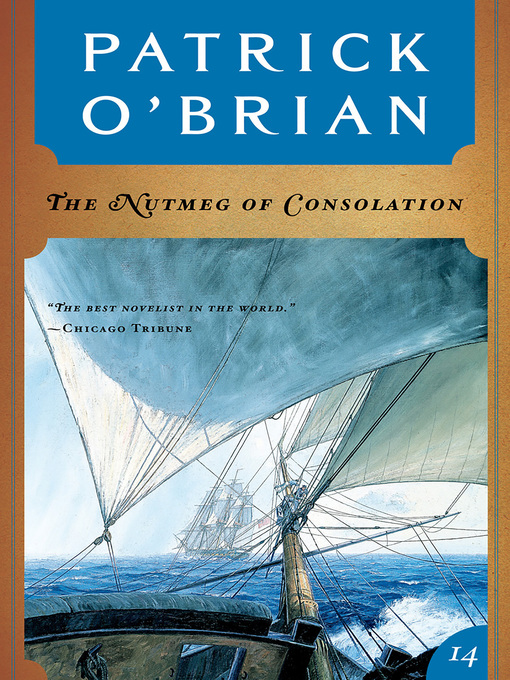 PATRICK O'BRIAN

THE NUTMEG OF CONSOLATION

"THE BEST NOVELIST IN THE WORLD."
—CHICAGO TRIBUNE

14